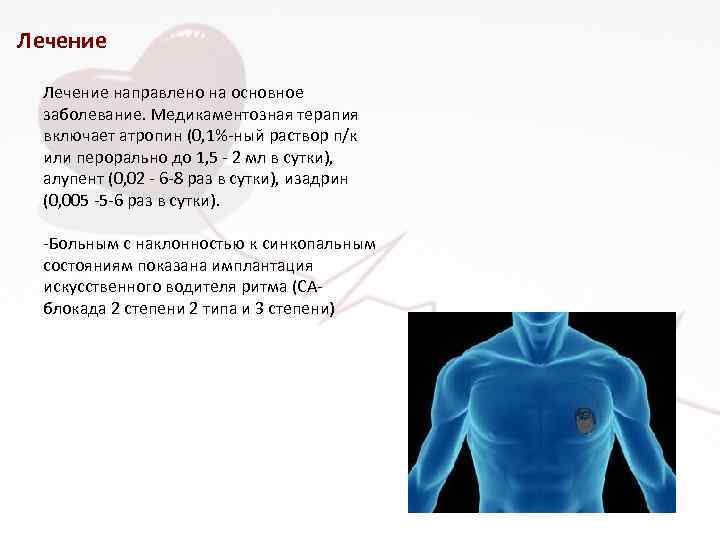 Лечение

Лечение направлено на основное заболевание. Медикаментозная терапия включает атропин (0,1%-ный раствор п/к или перорально до 1,5 - 2 мл в сутки), алупент (0,02 - 6-8 раз в сутки), изадрин (0,005 -5-6 раз в сутки).

-Больным с наклонностью к синкопальным состояниям показана имплантация искусственного водителя ритма (СА-блокада 2 степени 2 типа и 3 степени)